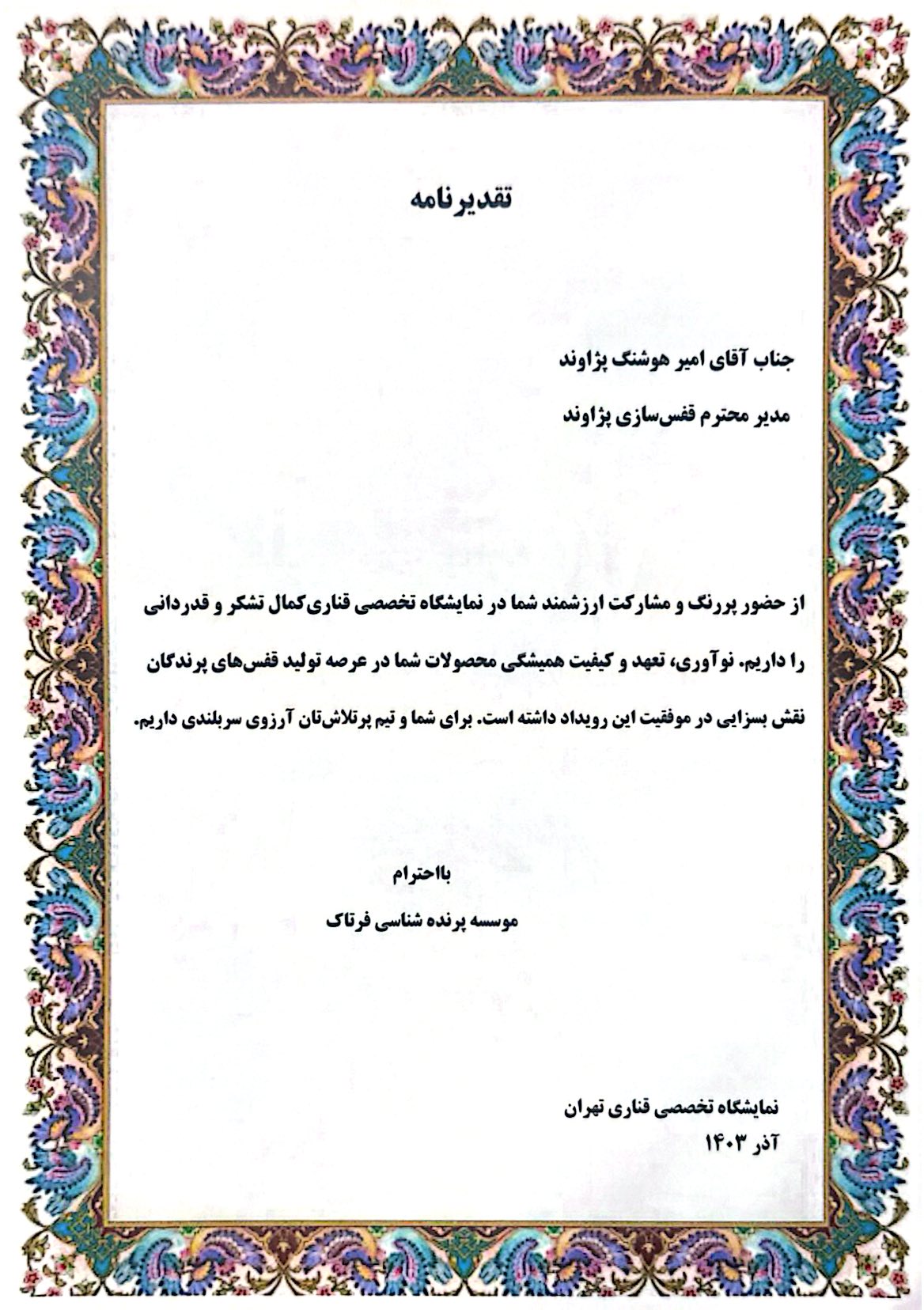 تقدیرنامه

جناب آقای امیر هوشنگ پژاوند

مدیر محترم قفس‌سازی پژاوند

از حضور پررنگ و مشارکت ارزشمند شما در نمایشگاه تخصصی قناری‌کمال تشکر و قدردانی را داریم. نوآوری، تعهد و کیفیت همیشگی محصولات شما در عرصه تولید قفس‌های پرندگان نقش بسزایی در موفقیت این رویداد داشته است. برای شما و تیم پرتلاش‌تان آرزوی سربلندی داریم.

بااحترام

موسسه پرنده شناسی فرتاک

نمایشگاه تخصصی قناری تهران

آذر ۱۴۰۳